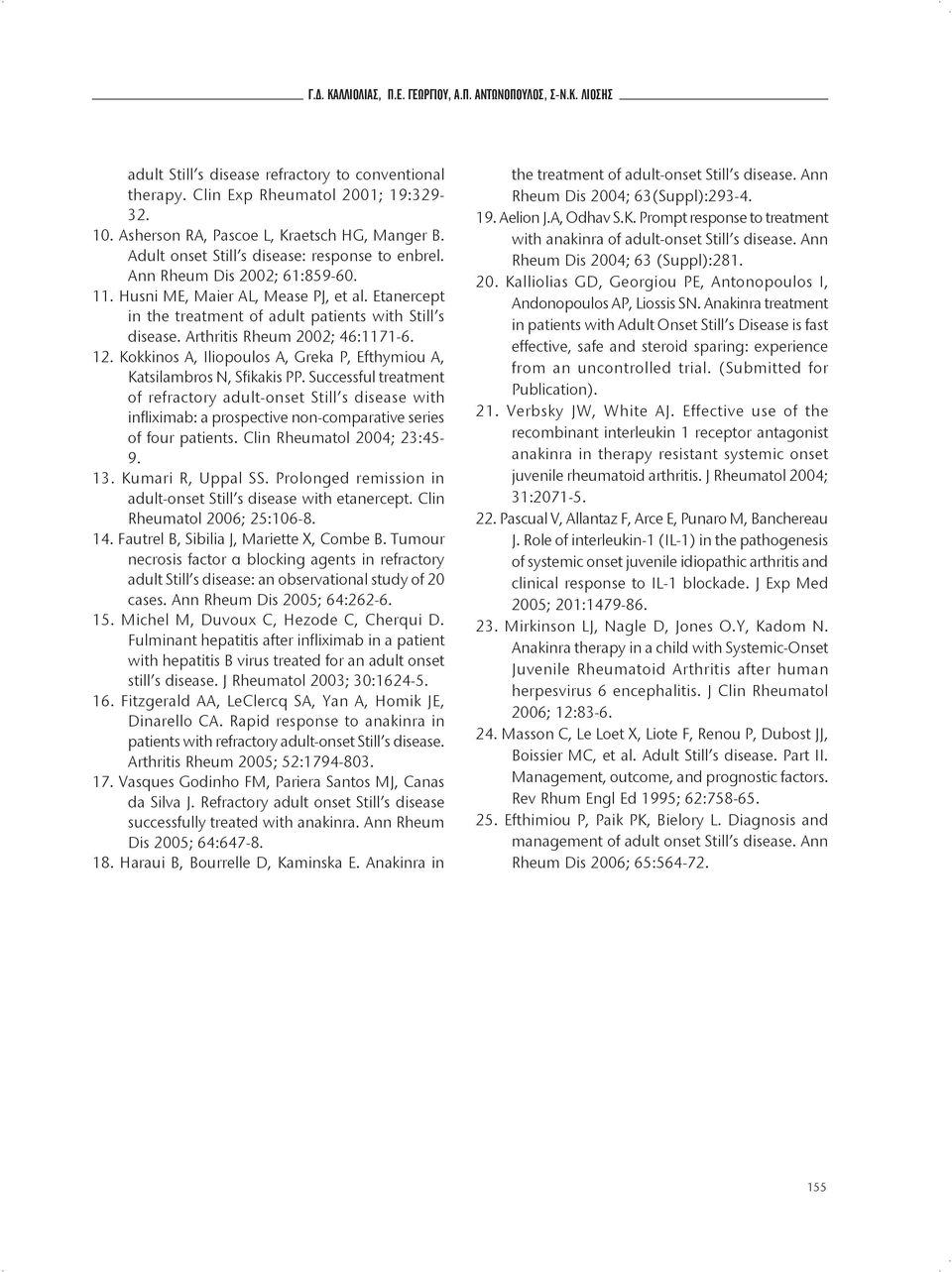 Γ.Δ. ΚΑΛΛΙΟΛΙΑΣ, Π.Ε. ΓΕΩΡΓΙΟΥ, Α.Π. ΑΝΤΩΝΟΠΟΥΛΟΣ, Σ-Ν.Κ. ΛΙΟΣΗΣ

adult Still's disease refractory to conventional therapy. Clin Exp Rheumatol 2001; 19:329-32.

10. Asherson RA, Pascoe L, Kraetsch HG, Manger B. Adult onset Still's disease: response to enbrel. Ann Rheum Dis 2002; 61:859-60.

11. Husni ME, Maier AL, Mease PJ, et al. Etanercept in the treatment of adult patients with Still's disease. Arthritis Rheum 2002; 46:1171-6.

12. Kokkinos A, Iliopoulos A, Greka P, Efthymiou A, Katsilambros N, Sfikakis PP. Successful treatment of refractory adult-onset Still's disease with infliximab: a prospective non-comparative series of four patients. Clin Rheumatol 2004; 23:45-9.

13. Kumari R, Uppal SS. Prolonged remission in adult-onset Still's disease with etanercept. Clin Rheumatol 2006; 25:106-8.

14. Fautrel B, Sibilia J, Mariette X, Combe B. Tumour necrosis factor α blocking agents in refractory adult Still's disease: an observational study of 20 cases. Ann Rheum Dis 2005; 64:262-6.

15. Michel M, Duvoux C, Hezode C, Cherqui D. Fulminant hepatitis after infliximab in a patient with hepatitis B virus treated for an adult onset still's disease. J Rheumatol 2003; 30:1624-5.

16. Fitzgerald AA, LeClercq SA, Yan A, Homik JE, Dinarello CA. Rapid response to anakinra in patients with refractory adult-onset Still's disease. Arthritis Rheum 2005; 52:1794-803.

17. Vasques Godinho FM, Pariera Santos MJ, Canas da Silva J. Refractory adult onset Still's disease successfully treated with anakinra. Ann Rheum Dis 2005; 64:647-8.

18. Haraui B, Bourrelle D, Kaminska E. Anakinra in the treatment of adult-onset Still's disease. Ann Rheum Dis 2004; 63(Suppl):293-4.

19. Aelion J.A, Odhav S.K. Prompt response to treatment with anakinra of adult-onset Still's disease. Ann Rheum Dis 2004; 63 (Suppl):281.

20. Kalliolias GD, Georgiou PE, Antonopoulos I, Andonopoulos AP, Liossis SN. Anakinra treatment in patients with Adult Onset Still's Disease is fast effective, safe and steroid sparing: experience from an uncontrolled trial. (Submitted for Publication).

21. Verbsky JW, White AJ. Effective use of the recombinant interleukin 1 receptor antagonist anakinra in therapy resistant systemic onset juvenile rheumatoid arthritis. J Rheumatol 2004; 31:2071-5.

22. Pascual V, Allantaz F, Arce E, Punaro M, Banchereau J. Role of interleukin-1 (IL-1) in the pathogenesis of systemic onset juvenile idiopathic arthritis and clinical response to IL-1 blockade. J Exp Med 2005; 201:1479-86.

23. Mirkinson LJ, Nagle D, Jones O.Y, Kadom N. Anakinra therapy in a child with Systemic-Onset Juvenile Rheumatoid Arthritis after human herpesvirus 6 encephalitis. J Clin Rheumatol 2006; 12:83-6.

24. Masson C, Le Loet X, Liote F, Renou P, Dubost JJ, Boissier MC, et al. Adult Still's disease. Part II. Management, outcome, and prognostic factors. Rev Rhum Engl Ed 1995; 62:758-65.

25. Efthimiou P, Paik PK, Bielory L. Diagnosis and management of adult onset Still's disease. Ann Rheum Dis 2006; 65:564-72.

155